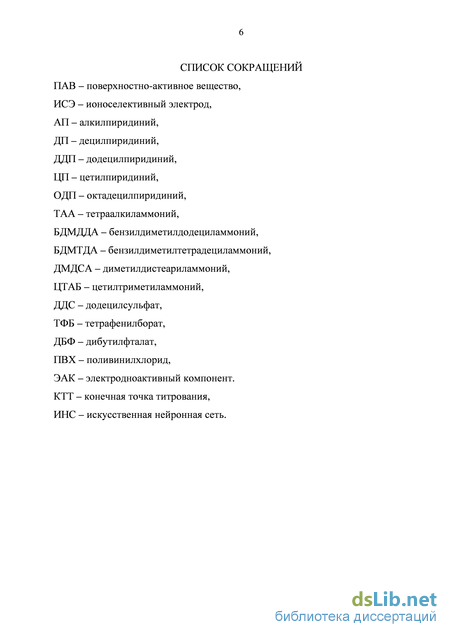 6

СПИСОК СОКРАЩЕНИЙ

ПАВ – поверхностно-активное вещество,

ИСЭ – ионоселективный электрод,

АП – алкилпиридиний,

ДП – децилпиридиний,

ДДП – додецилпиридиний,

ЦП – цетилпиридиний,

ОДП – октадецилпиридиний,

ТАА – тетраалкиламмоний,

БДМДДА – бензилдиметилдодециламмоний,

БДМТДА – бензилдиметилтетрадециламмоний,

ДМДСА – диметилдистеариламмоний,

ЦТАБ – цетилтриметиламмоний,

ДДС – додецилсульфат,

ТФБ – тетрафенилборат,

ДБФ – дибутилфталат,

ПВХ – поливинилхлорид,

ЭАК – электродноактивный компонент.

КТТ – конечная точка титрования,

ИНС – искусственная нейронная сеть.

dsLib.net
библиотека диссертаций